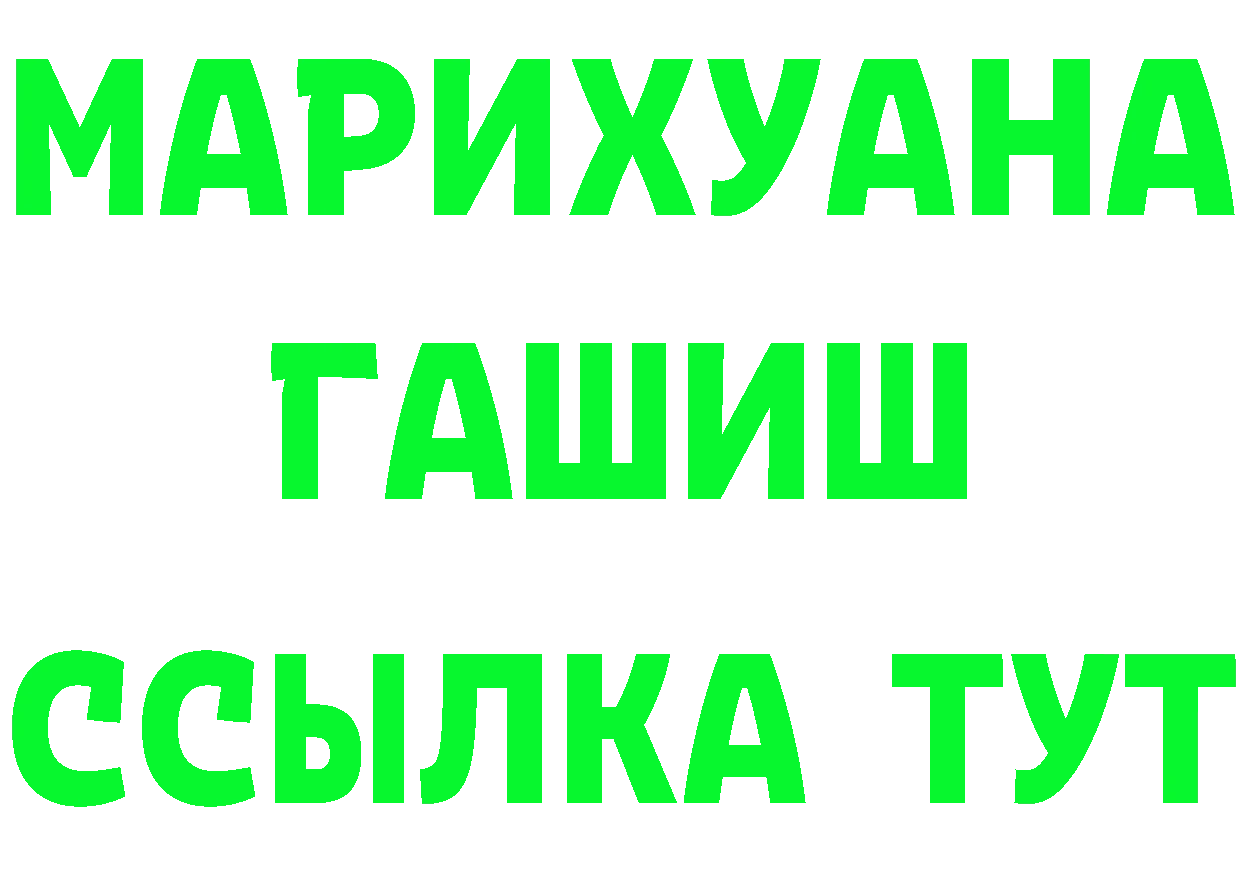 МАРИХУАНА
ГАШИШ
ССЫЛКА ТУТ